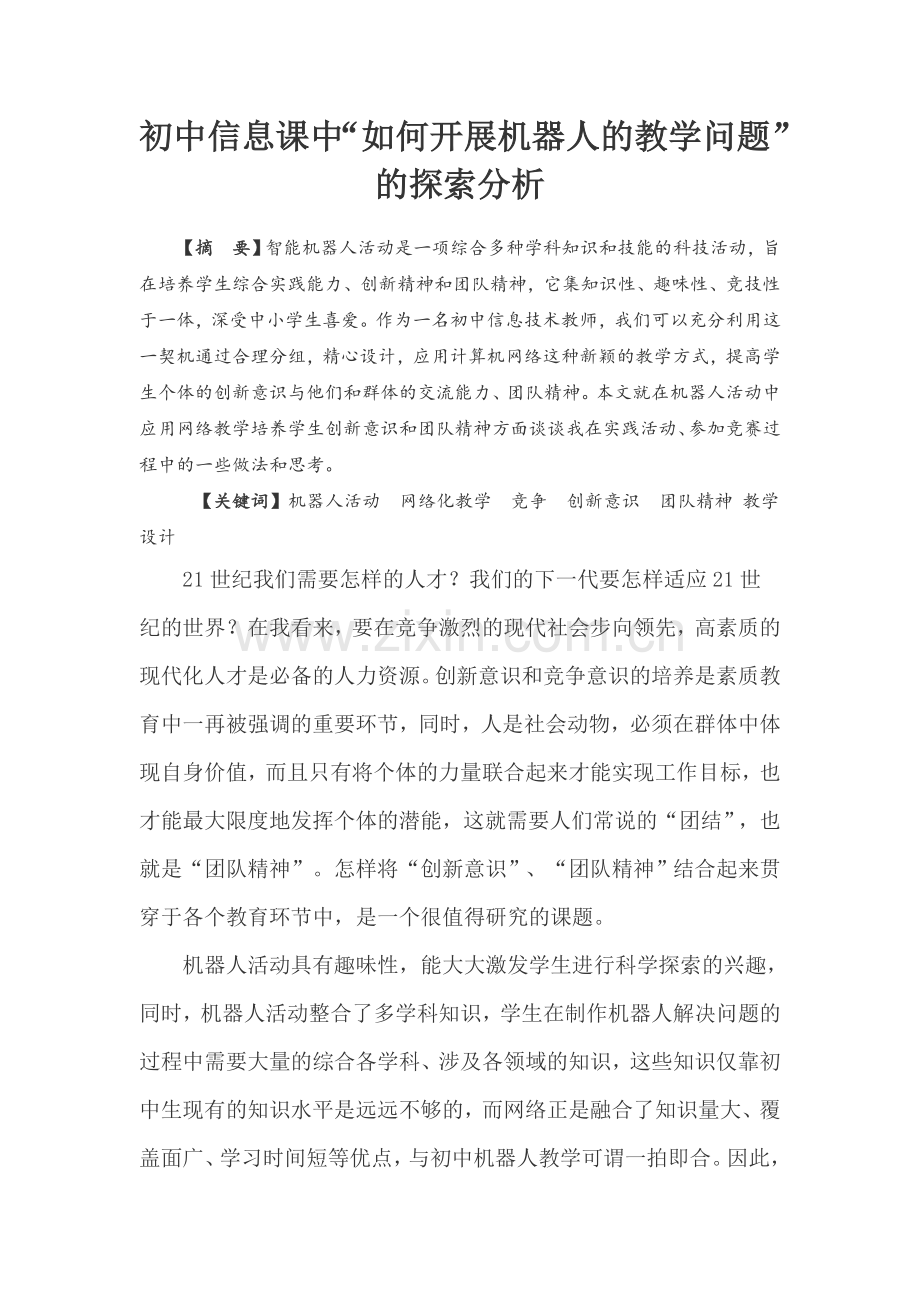 初中信息课中“如何开展机器人的教学问题”的探索分析

【摘 要】智能机器人活动是一项综合多种学科知识和技能的科技活动，旨在培养学生综合实践能力、创新精神和团队精神，它集知识性、趣味性、竞技性于一体，深受中小学生喜爱。作为一名初中信息技术教师，我们可以充分利用这一契机通过合理分组，精心设计，应用计算机网络这种新颖的教学方式，提高学生个体的创新意识与他们和群体的交流能力、团队精神。本文就在机器人活动中应用网络教学培养学生创新意识和团队精神方面谈谈我在实践活动、参加竞赛过程中的一些做法和思考。

【关键词】机器人活动 网络化教学 竞争 创新意识 团队精神 教学设计

21世纪我们需要怎样的人才？我们的下一代要怎样适应21世纪的世界？在我看来，要在竞争激烈的现代社会步向领先，高素质的现代化人才是必备的人力资源。创新意识和竞争意识的培养是素质教育中一再被强调的重要环节，同时，人是社会动物，必须在群体中体现自身价值，而且只有将个体的力量联合起来才能实现工作目标，也才能最大限度地发挥个体的潜能，这就需要人们常说的“团结”，也就是“团队精神”。怎样将“创新意识”、“团队精神”结合起来贯穿于各个教育环节中，是一个很值得研究的课题。

机器人活动具有趣味性，能大大激发学生进行科学探索的兴趣，同时，机器人活动整合了多学科知识，学生在制作机器人解决问题的过程中需要大量的综合各学科、涉及各领域的知识，这些知识仅靠初中生现有的知识水平是远远不够的，而网络正是融合了知识量大、覆盖面广、学习时间短等优点，与初中机器人教学可谓一拍即合。因此，

www.zixin.com.cn